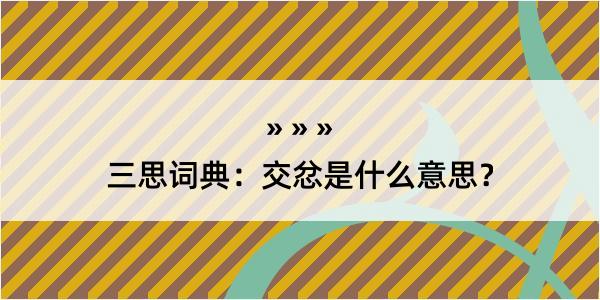 » » »
三思词典：交忿是什么意思？